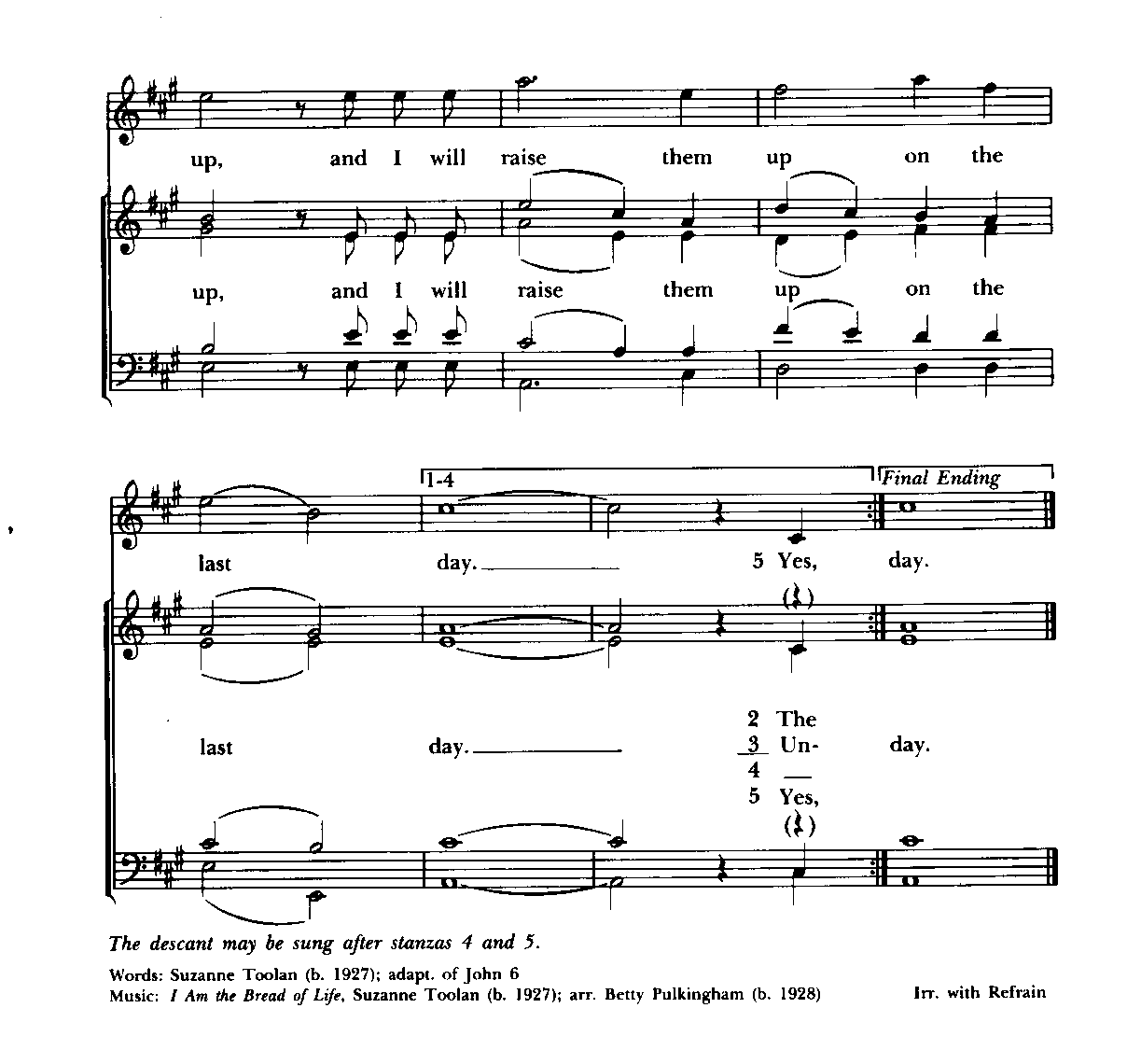 up, and I will raise them up on the

up, and I will raise them up on the

1-4

Final Ending

last day. 5 Yes, day.

last day. 2 The 3 Un- 4 5 Yes, day.

The descant may be sung after stanzas 4 and 5.

Words: Suzanne Toolan (b. 1927); adapt. of John 6
Music: I Am the Bread of Life, Suzanne Toolan (b. 1927); arr. Betty Pulkingham (b. 1928)

Irr. with Refrain